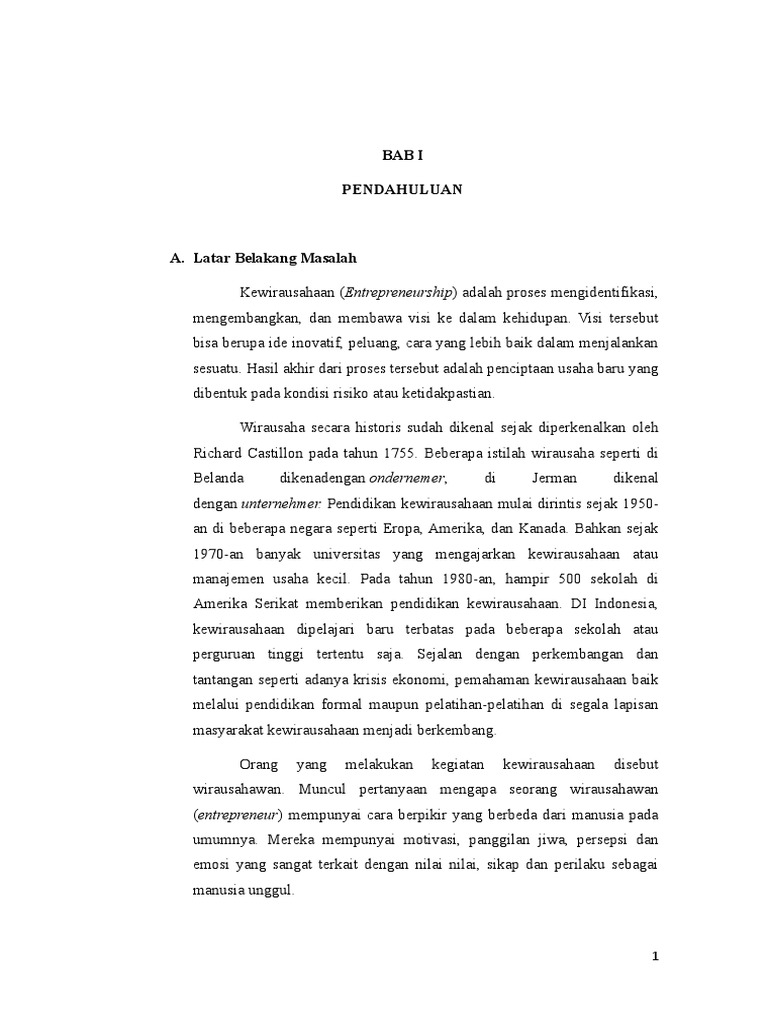 BAB I

PENDAHULUAN

A. Latar Belakang Masalah

Kewirausahaan (Entrepreneurship) adalah proses mengidentifikasi, mengembangkan, dan membawa visi ke dalam kehidupan. Visi tersebut bisa berupa ide inovatif, peluang, cara yang lebih baik dalam menjalankan sesuatu. Hasil akhir dari proses tersebut adalah penciptaan usaha baru yang dibentuk pada kondisi risiko atau ketidakpastian.

Wirausaha secara historis sudah dikenal sejak diperkenalkan oleh Richard Castillon pada tahun 1755. Beberapa istilah wirausaha seperti di Belanda dikenadengan ondernemer, di Jerman dikenal dengan unternehmer. Pendidikan kewirausahaan mulai dirintis sejak 1950-an di beberapa negara seperti Eropa, Amerika, dan Kanada. Bahkan sejak 1970-an banyak universitas yang mengajarkan kewirausahaan atau manajemen usaha kecil. Pada tahun 1980-an, hampir 500 sekolah di Amerika Serikat memberikan pendidikan kewirausahaan. DI Indonesia, kewirausahaan dipelajari baru terbatas pada beberapa sekolah atau perguruan tinggi tertentu saja. Sejalan dengan perkembangan dan tantangan seperti adanya krisis ekonomi, pemahaman kewirausahaan baik melalui pendidikan formal maupun pelatihan-pelatihan di segala lapisan masyarakat kewirausahaan menjadi berkembang.

Orang yang melakukan kegiatan kewirausahaan disebut wirausahawan. Muncul pertanyaan mengapa seorang wirausahawan (entrepreneur) mempunyai cara berpikir yang berbeda dari manusia pada umumnya. Mereka mempunyai motivasi, panggilan jiwa, persepsi dan emosi yang sangat terkait dengan nilai nilai, sikap dan perilaku sebagai manusia unggul.

1